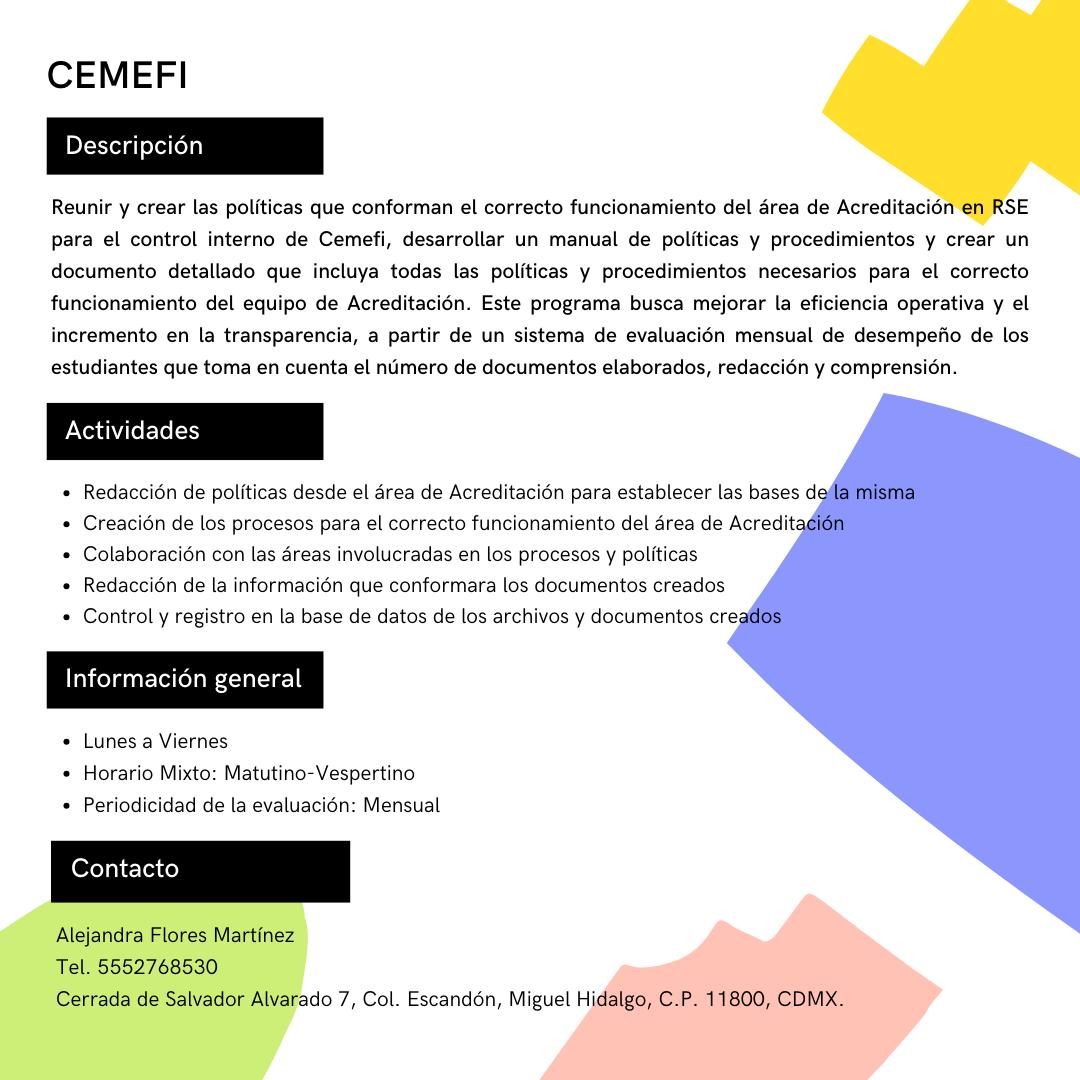 CEMEFI

Descripción

Reunir y crear las políticas que conforman el correcto funcionamiento del área de Acreditación en RSE para el control interno de Cemefi, desarrollar un manual de políticas y procedimientos y crear un documento detallado que incluya todas las políticas y procedimientos necesarios para el correcto funcionamiento del equipo de Acreditación. Este programa busca mejorar la eficiencia operativa y el incremento en la transparencia, a partir de un sistema de evaluación mensual de desempeño de los estudiantes que toma en cuenta el número de documentos elaborados, redacción y comprensión.

Actividades

- Redacción de políticas desde el área de Acreditación para establecer las bases de la misma
- Creación de los procesos para el correcto funcionamiento del área de Acreditación
- Colaboración con las áreas involucradas en los procesos y políticas
- Redacción de la información que conformara los documentos creados
- Control y registro en la base de datos de los archivos y documentos creados

Información general

- Lunes a Viernes
- Horario Mixto: Matutino-Vespertino
- Periodicidad de la evaluación: Mensual

Contacto

Alejandra Flores Martínez
Tel. 5552768530
Cerrada de Salvador Alvarado 7, Col. Escandón, Miguel Hidalgo, C.P. 11800, CDMX.